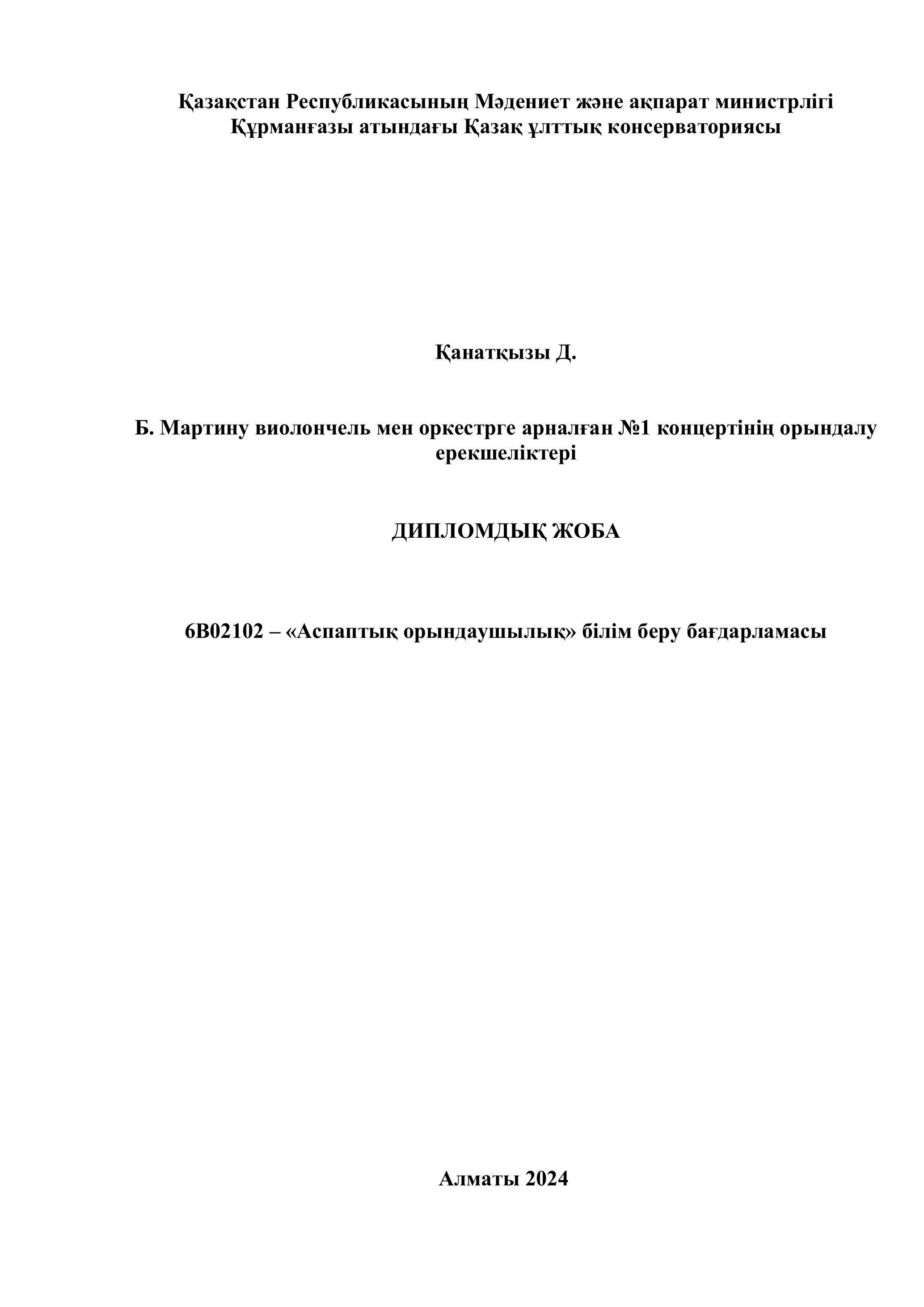 Қазақстан Республикасының Мәдениет және ақпарат министрлігі
Құрманғазы атындағы Қазақ ұлттық консерваториясы

Қанатқызы Д.

Б. Мартину виолончель мен оркестрге арналған №1 концертінің орындалу ерекшеліктері

ДИПЛОМДЫҚ ЖОБА

6В02102 – «Аспаптық орындаушылық» білім беру бағдарламасы

Алматы 2024